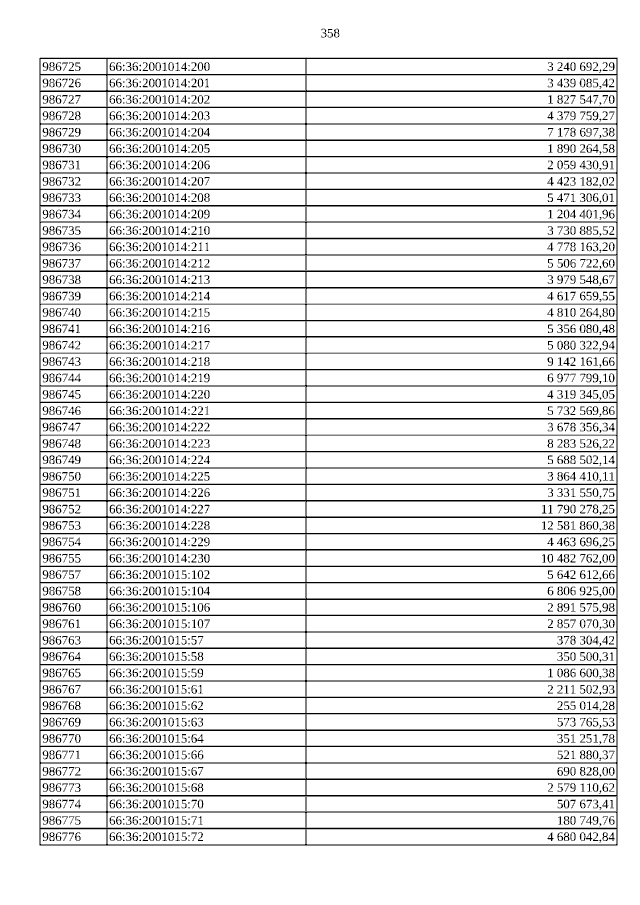 358

| 986725 | 66:36:2001014:200 | 3 240 692,29 |
|---|---|---|
| 986726 | 66:36:2001014:201 | 3 439 085,42 |
| 986727 | 66:36:2001014:202 | 1 827 547,70 |
| 986728 | 66:36:2001014:203 | 4 379 759,27 |
| 986729 | 66:36:2001014:204 | 7 178 697,38 |
| 986730 | 66:36:2001014:205 | 1 890 264,58 |
| 986731 | 66:36:2001014:206 | 2 059 430,91 |
| 986732 | 66:36:2001014:207 | 4 423 182,02 |
| 986733 | 66:36:2001014:208 | 5 471 306,01 |
| 986734 | 66:36:2001014:209 | 1 204 401,96 |
| 986735 | 66:36:2001014:210 | 3 730 885,52 |
| 986736 | 66:36:2001014:211 | 4 778 163,20 |
| 986737 | 66:36:2001014:212 | 5 506 722,60 |
| 986738 | 66:36:2001014:213 | 3 979 548,67 |
| 986739 | 66:36:2001014:214 | 4 617 659,55 |
| 986740 | 66:36:2001014:215 | 4 810 264,80 |
| 986741 | 66:36:2001014:216 | 5 356 080,48 |
| 986742 | 66:36:2001014:217 | 5 080 322,94 |
| 986743 | 66:36:2001014:218 | 9 142 161,66 |
| 986744 | 66:36:2001014:219 | 6 977 799,10 |
| 986745 | 66:36:2001014:220 | 4 319 345,05 |
| 986746 | 66:36:2001014:221 | 5 732 569,86 |
| 986747 | 66:36:2001014:222 | 3 678 356,34 |
| 986748 | 66:36:2001014:223 | 8 283 526,22 |
| 986749 | 66:36:2001014:224 | 5 688 502,14 |
| 986750 | 66:36:2001014:225 | 3 864 410,11 |
| 986751 | 66:36:2001014:226 | 3 331 550,75 |
| 986752 | 66:36:2001014:227 | 11 790 278,25 |
| 986753 | 66:36:2001014:228 | 12 581 860,38 |
| 986754 | 66:36:2001014:229 | 4 463 696,25 |
| 986755 | 66:36:2001014:230 | 10 482 762,00 |
| 986757 | 66:36:2001015:102 | 5 642 612,66 |
| 986758 | 66:36:2001015:104 | 6 806 925,00 |
| 986760 | 66:36:2001015:106 | 2 891 575,98 |
| 986761 | 66:36:2001015:107 | 2 857 070,30 |
| 986763 | 66:36:2001015:57 | 378 304,42 |
| 986764 | 66:36:2001015:58 | 350 500,31 |
| 986765 | 66:36:2001015:59 | 1 086 600,38 |
| 986767 | 66:36:2001015:61 | 2 211 502,93 |
| 986768 | 66:36:2001015:62 | 255 014,28 |
| 986769 | 66:36:2001015:63 | 573 765,53 |
| 986770 | 66:36:2001015:64 | 351 251,78 |
| 986771 | 66:36:2001015:66 | 521 880,37 |
| 986772 | 66:36:2001015:67 | 690 828,00 |
| 986773 | 66:36:2001015:68 | 2 579 110,62 |
| 986774 | 66:36:2001015:70 | 507 673,41 |
| 986775 | 66:36:2001015:71 | 180 749,76 |
| 986776 | 66:36:2001015:72 | 4 680 042,84 |